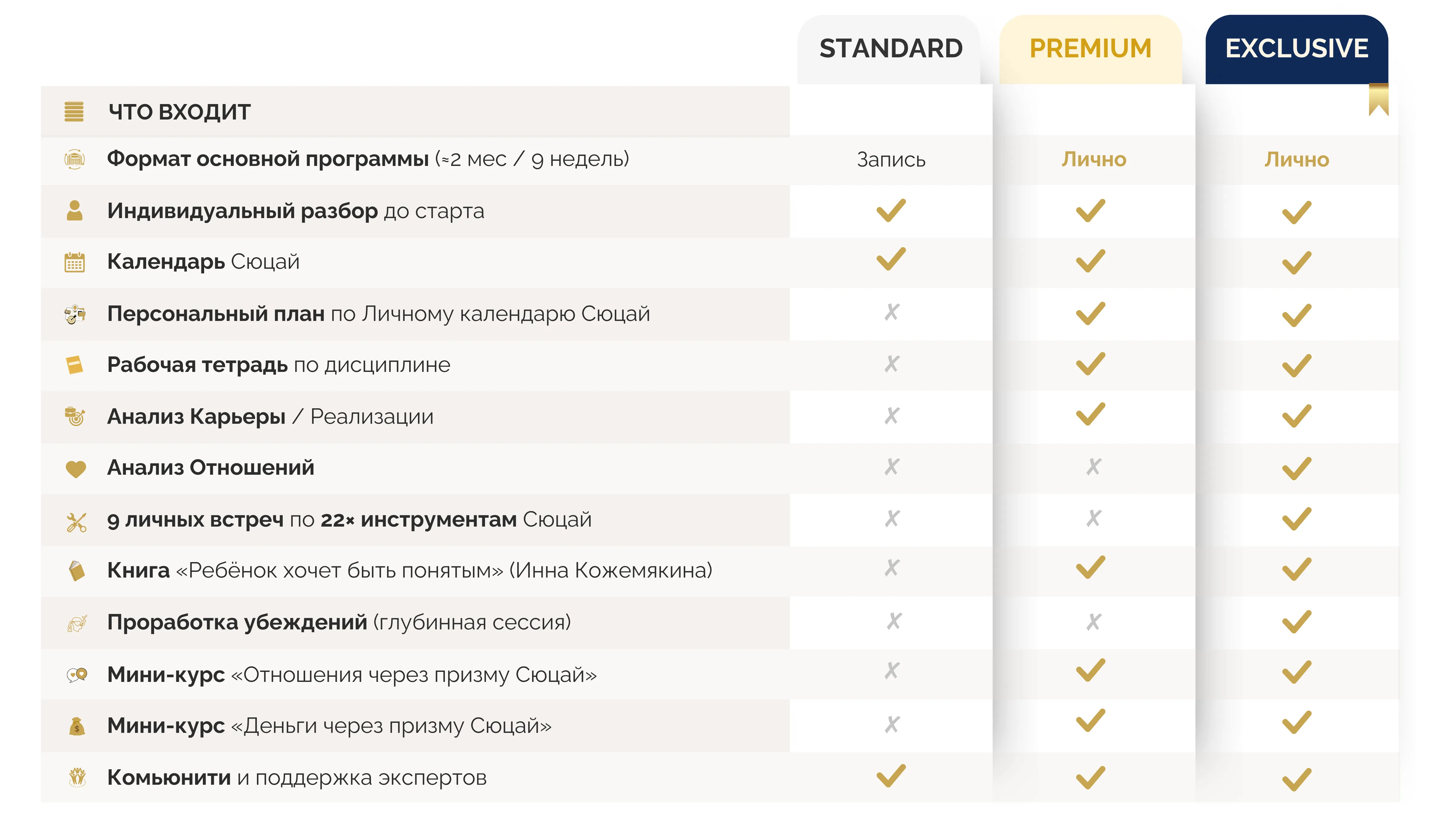 | ЧТО ВХОДИТ | STANDARD | PREMIUM | EXCLUSIVE |
|---|---|---|---|
| Формат основной программы (≈2 мес / 9 недель) | Запись | Лично | Лично |
| Индивидуальный разбор до старта | ✓ | ✓ | ✓ |
| Календарь Сюцай | ✓ | ✓ | ✓ |
| Персональный план по Личному календарю Сюцай | ✗ | ✓ | ✓ |
| Рабочая тетрадь по дисциплине | ✗ | ✓ | ✓ |
| Анализ Карьеры / Реализации | ✗ | ✓ | ✓ |
| Анализ Отношений | ✗ | ✗ | ✓ |
| 9 личных встреч по 22× инструментам Сюцай | ✗ | ✗ | ✓ |
| Книга «Ребёнок хочет быть понятым» (Инна Кожемякина) | ✗ | ✓ | ✓ |
| Проработка убеждений (глубинная сессия) | ✗ | ✗ | ✓ |
| Мини-курс «Отношения через призму Сюцай» | ✗ | ✓ | ✓ |
| Мини-курс «Деньги через призму Сюцай» | ✗ | ✓ | ✓ |
| Комьюнити и поддержка экспертов | ✓ | ✓ | ✓ |